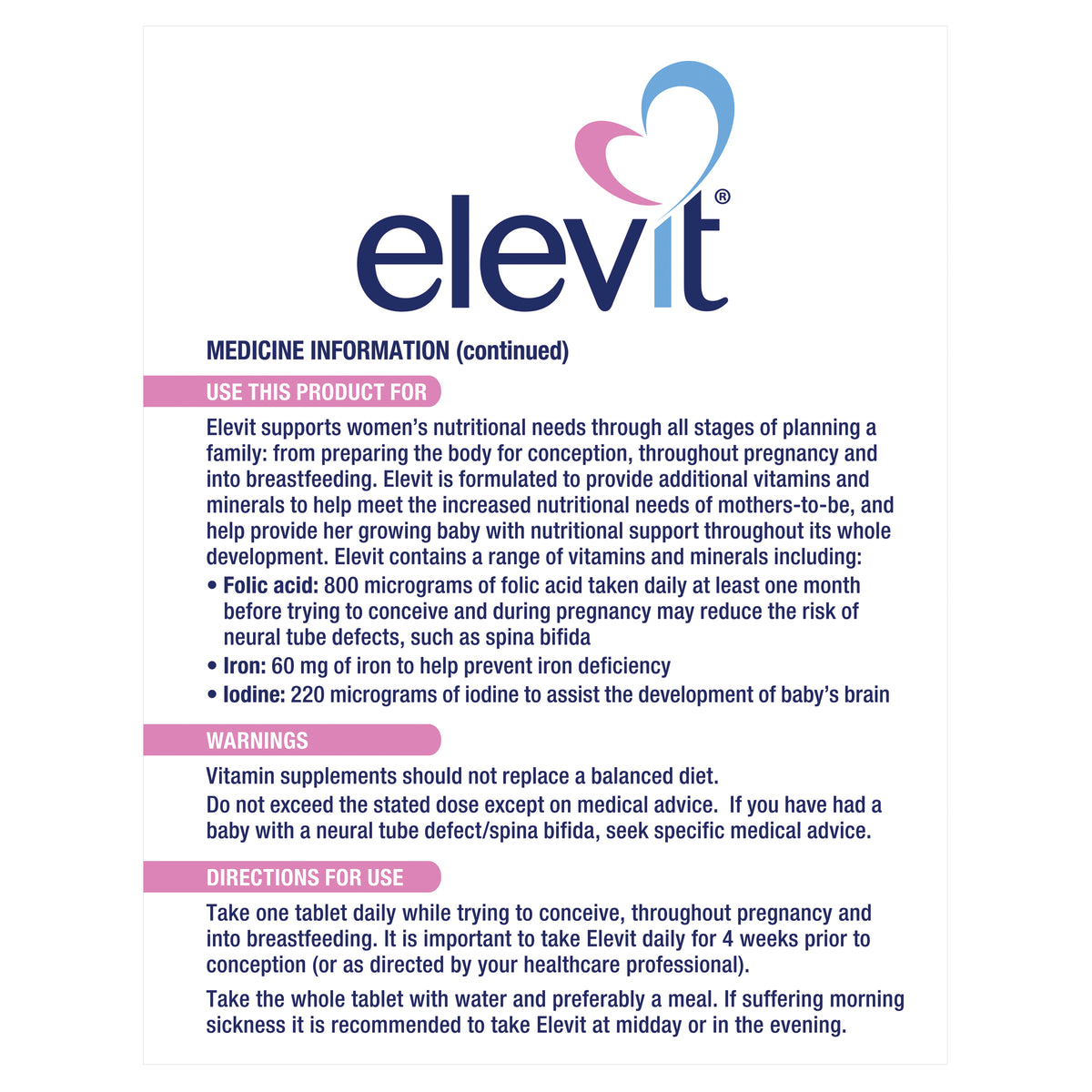 elevit®

MEDICINE INFORMATION (continued)

USE THIS PRODUCT FOR

Elevit supports women's nutritional needs through all stages of planning a family: from preparing the body for conception, throughout pregnancy and into breastfeeding. Elevit is formulated to provide additional vitamins and minerals to help meet the increased nutritional needs of mothers-to-be, and help provide her growing baby with nutritional support throughout its whole development. Elevit contains a range of vitamins and minerals including:

• Folic acid: 800 micrograms of folic acid taken daily at least one month before trying to conceive and during pregnancy may reduce the risk of neural tube defects, such as spina bifida
• Iron: 60 mg of iron to help prevent iron deficiency
• Iodine: 220 micrograms of iodine to assist the development of baby's brain

WARNINGS

Vitamin supplements should not replace a balanced diet.

Do not exceed the stated dose except on medical advice. If you have had a baby with a neural tube defect/spina bifida, seek specific medical advice.

DIRECTIONS FOR USE

Take one tablet daily while trying to conceive, throughout pregnancy and into breastfeeding. It is important to take Elevit daily for 4 weeks prior to conception (or as directed by your healthcare professional).

Take the whole tablet with water and preferably a meal. If suffering morning sickness it is recommended to take Elevit at midday or in the evening.